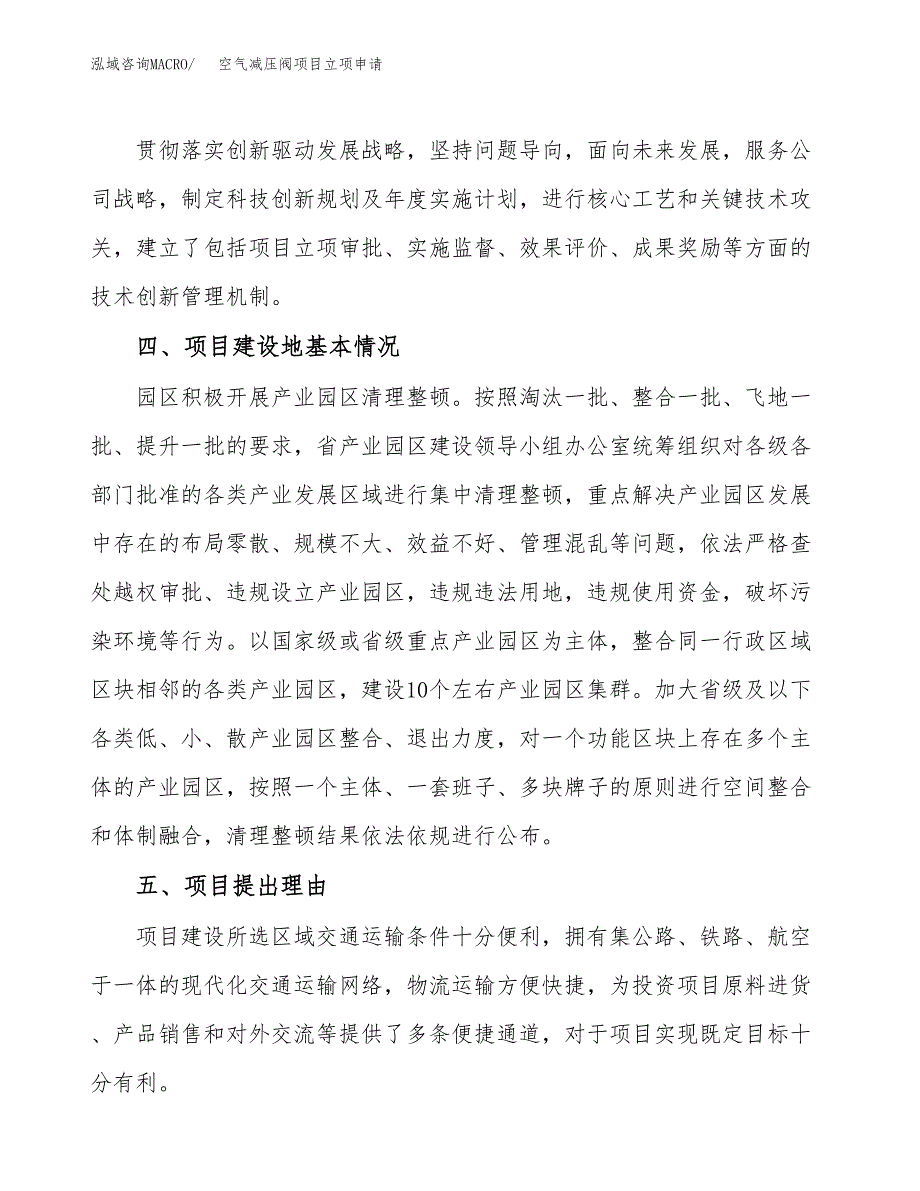 泓域咨询MACRO/　空气减压阀项目立项申请

贯彻落实创新驱动发展战略，坚持问题导向，面向未来发展，服务公司战略，制定科技创新规划及年度实施计划，进行核心工艺和关键技术攻关，建立了包括项目立项审批、实施监督、效果评价、成果奖励等方面的技术创新管理机制。

四、项目建设地基本情况

园区积极开展产业园区清理整顿。按照淘汰一批、整合一批、飞地一批、提升一批的要求，省产业园区建设领导小组办公室统筹组织对各级各部门批准的各类产业发展区域进行集中清理整顿，重点解决产业园区发展中存在的布局零散、规模不大、效益不好、管理混乱等问题，依法严格查处越权审批、违规设立产业园区，违规违法用地，违规使用资金，破坏污染环境等行为。以国家级或省级重点产业园区为主体，整合同一行政区域区块相邻的各类产业园区，建设10个左右产业园区集群。加大省级及以下各类低、小、散产业园区整合、退出力度，对一个功能区块上存在多个主体的产业园区，按照一个主体、一套班子、多块牌子的原则进行空间整合和体制融合，清理整顿结果依法依规进行公布。

五、项目提出理由

项目建设所选区域交通运输条件十分便利，拥有集公路、铁路、航空于一体的现代化交通运输网络，物流运输方便快捷，为投资项目原料进货、产品销售和对外交流等提供了多条便捷通道，对于项目实现既定目标十分有利。